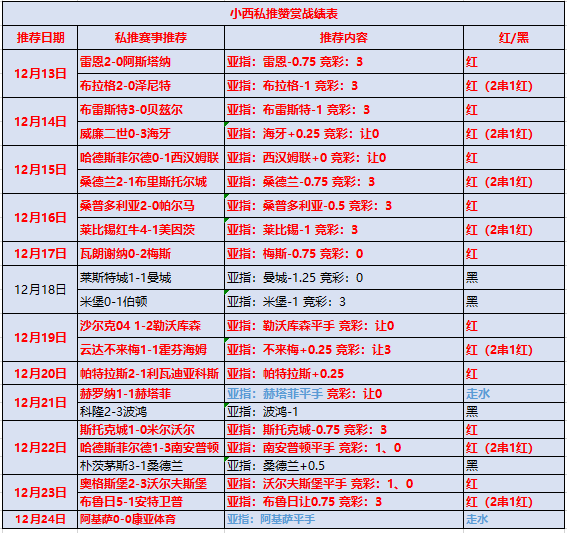 小西私推赞赏战绩表

| 推荐日期 | 私推赛事推荐 | 推荐内容 | 红/黑 |
|---|---|---|---|
| 12月13日 | 雷恩2-0阿斯塔纳 | 亚指：雷恩-0.75 竞彩：3 | 红 |
| | 布拉格2-0泽尼特 | 亚指：布拉格-1 竞彩：3 | 红（2串1红） |
| 12月14日 | 布雷斯特3-0贝兹尔 | 亚指：布雷斯特-1 竞彩：3 | 红 |
| | 威廉二世0-3海牙 | 亚指：海牙+0.25 竞彩：让0 | 红（2串1红） |
| 12月15日 | 哈德斯菲尔德0-1西汉姆联 | 亚指：西汉姆联+0 竞彩：让0 | 红 |
| | 桑德兰2-1布里斯托尔城 | 亚指：桑德兰-0.75 竞彩：3 | 红（2串1红） |
| 12月16日 | 桑普多利亚2-0帕尔马 | 亚指：桑普多利亚-0.5 竞彩：3 | 红 |
| | 莱比锡红牛4-1美因茨 | 亚指：莱比锡-1 竞彩：3 | 红（2串1红） |
| 12月17日 | 瓦朗谢纳0-2梅斯 | 亚指：梅斯-0.75 竞彩：0 | 红 |
| 12月18日 | 莱斯特城1-1曼城 | 亚指：曼城-1.25 竞彩：0 | 黑 |
| | 米堡0-1伯顿 | 亚指：米堡-1 竞彩：3 | 黑 |
| 12月19日 | 沙尔克04 1-2勒沃库森 | 亚指：勒沃库森平手 竞彩：让0 | 红 |
| | 云达不来梅1-1霍芬海姆 | 亚指：不来梅+0.25 竞彩：让3 | 红（2串1红） |
| 12月20日 | 帕特拉斯2-1利瓦迪亚科斯 | 亚指：帕特拉斯+0.25 | 红 |
| 12月21日 | 赫罗纳1-1赫塔菲 | 亚指：赫塔菲平手 竞彩：让0 | 走水 |
| | 科隆2-3波鸿 | 亚指：波鸿-1 | 黑 |
| 12月22日 | 斯托克城1-0米尔沃尔 | 亚指：斯托克城-0.75 竞彩：3 | 红 |
| | 哈德斯菲尔德1-3南安普顿 | 亚指：南安普顿平手 竞彩：1、0 | 红（2串1红） |
| | 朴茨茅斯3-1桑德兰 | 亚指：桑德兰+0.5 | 黑 |
| 12月23日 | 奥格斯堡2-3沃尔夫斯堡 | 亚指：沃尔夫斯堡平手 竞彩：1、0 | 红 |
| | 布鲁日5-1安特卫普 | 亚指：布鲁日让0.75 竞彩：3 | 红（2串1红） |
| 12月24日 | 阿基萨0-0康亚体育 | 亚指：阿基萨平手 | 走水 |